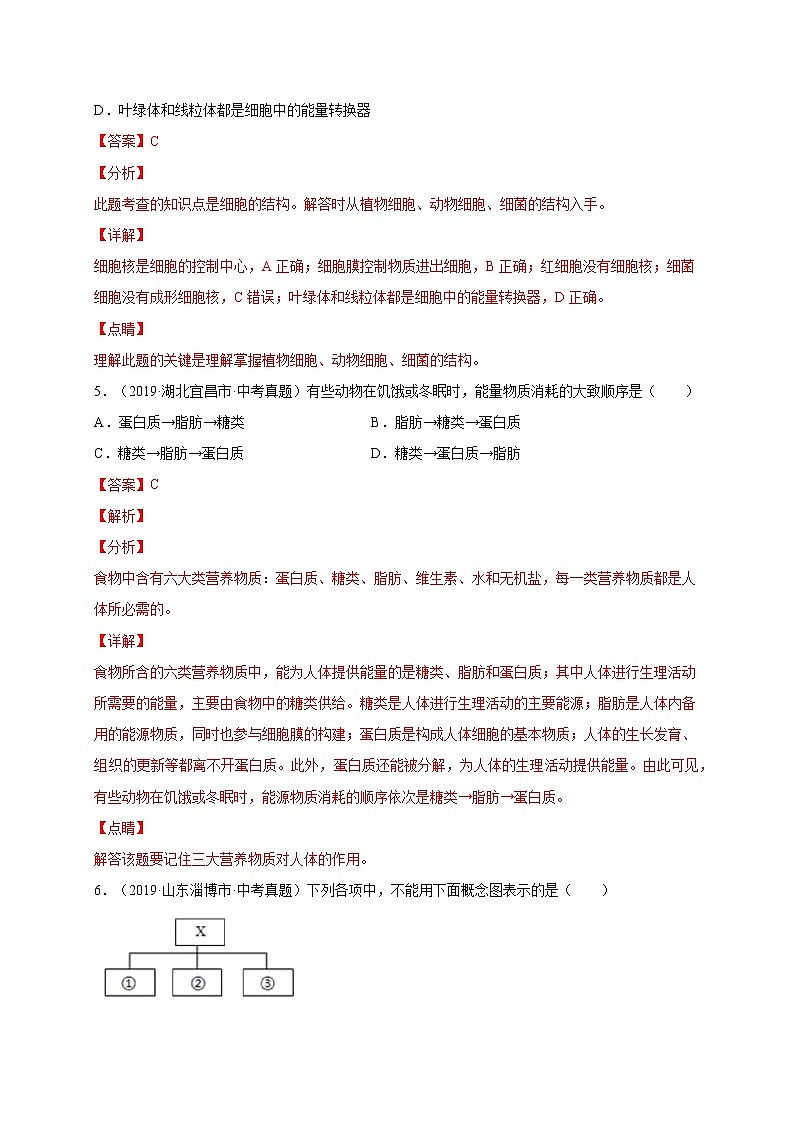 D．叶绿体和线粒体都是细胞中的能量转换器

【答案】C

【分析】

此题考查的知识点是细胞的结构。解答时从植物细胞、动物细胞、细菌的结构入手。

【详解】

细胞核是细胞的控制中心，A 正确；细胞膜控制物质进出细胞，B 正确；红细胞没有细胞核；细菌细胞没有成形细胞核，C 错误；叶绿体和线粒体都是细胞中的能量转换器，D 正确。

【点睛】

理解此题的关键是理解掌握植物细胞、动物细胞、细菌的结构。

5．（2019·湖北宜昌市·中考真题）有些动物在饥饿或冬眠时，能量物质消耗的大致顺序是（　　）

A．蛋白质→脂肪→糖类

B．脂肪→糖类→蛋白质

C．糖类→脂肪→蛋白质

D．糖类→蛋白质→脂肪

【答案】C

【解析】

【分析】

食物中含有六大类营养物质：蛋白质、糖类、脂肪、维生素、水和无机盐，每一类营养物质都是人体所必需的。

【详解】

食物所含的六类营养物质中，能为人体提供能量的是糖类、脂肪和蛋白质；其中人体进行生理活动所需要的能量，主要由食物中的糖类供给。糖类是人体进行生理活动的主要能源；脂肪是人体内备用的能源物质，同时也参与细胞膜的构建；蛋白质是构成人体细胞的基本物质；人体的生长发育、组织的更新等都离不开蛋白质。此外，蛋白质还能被分解，为人体的生理活动提供能量。由此可见，有些动物在饥饿或冬眠时，能源物质消耗的顺序依次是糖类→脂肪→蛋白质。

【点睛】

解答该题要记住三大营养物质对人体的作用。

6．（2019·山东淄博市·中考真题）下列各项中，不能用下面概念图表示的是（　　）

X

①

②

③